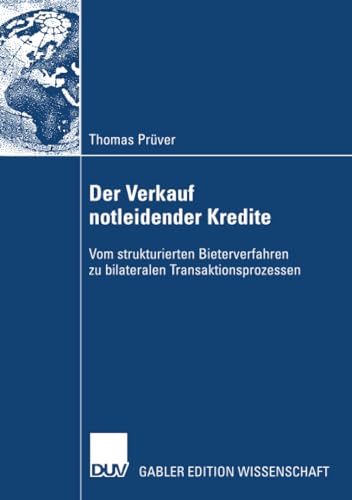 Thomas Prüver

Der Verkauf notleidender Kredite

Vom strukturierten Bieterverfahren zu bilateralen Transaktionsprozessen

DUV GABLER EDITION WISSENSCHAFT